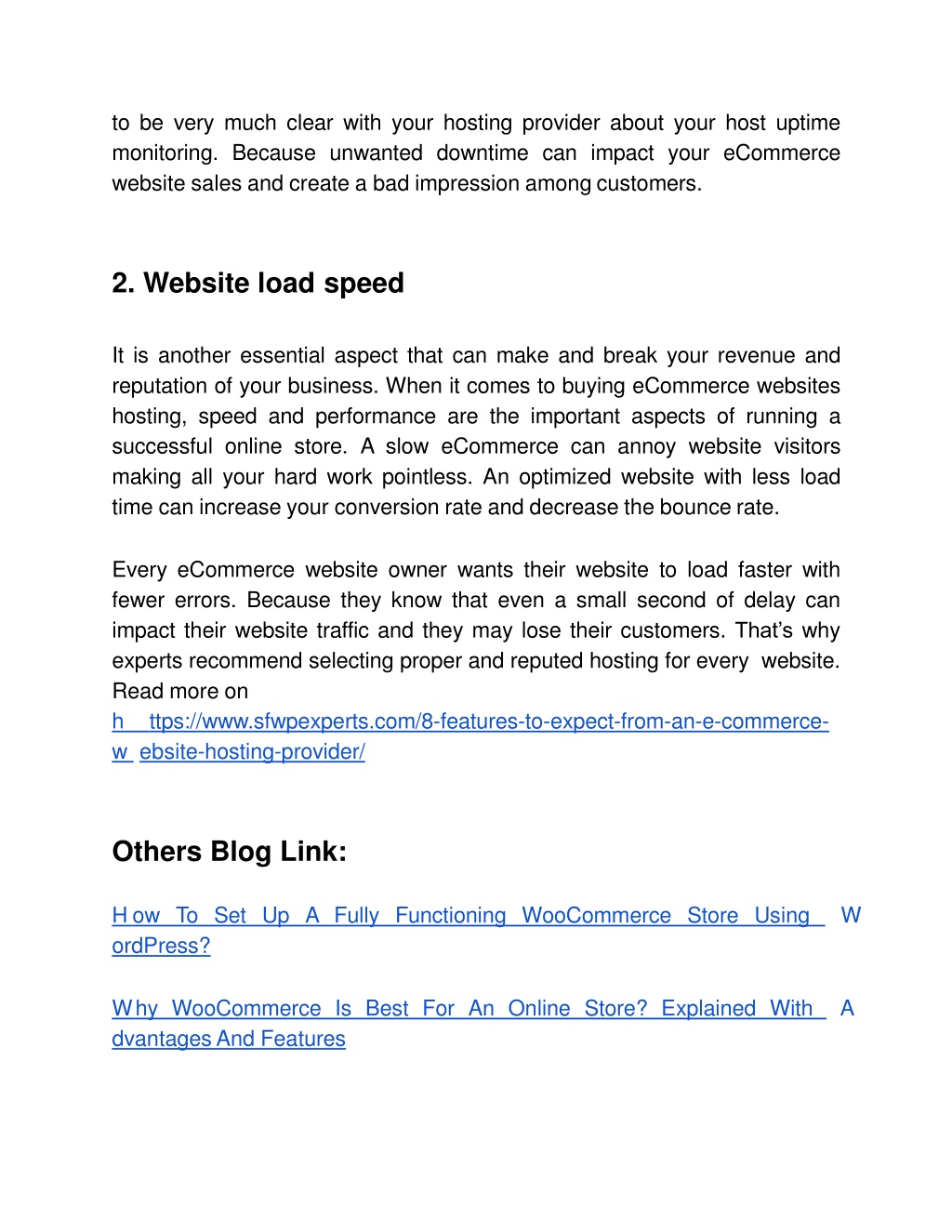 to be very much clear with your hosting provider about your host uptime monitoring. Because unwanted downtime can impact your eCommerce website sales and create a bad impression among customers.

2. Website load speed

It is another essential aspect that can make and break your revenue and reputation of your business. When it comes to buying eCommerce websites hosting, speed and performance are the important aspects of running a successful online store. A slow eCommerce can annoy website visitors making all your hard work pointless. An optimized website with less load time can increase your conversion rate and decrease the bounce rate.

Every eCommerce website owner wants their website to load faster with fewer errors. Because they know that even a small second of delay can impact their website traffic and they may lose their customers. That's why experts recommend selecting proper and reputed hosting for every website. Read more on h ttps://www.sfwpexperts.com/8-features-to-expect-from-an-e-commerce-w ebsite-hosting-provider/

Others Blog Link:

H ow To Set Up A Fully Functioning WooCommerce Store Using W ordPress?

W hy WooCommerce Is Best For An Online Store? Explained With A dvantages And Features